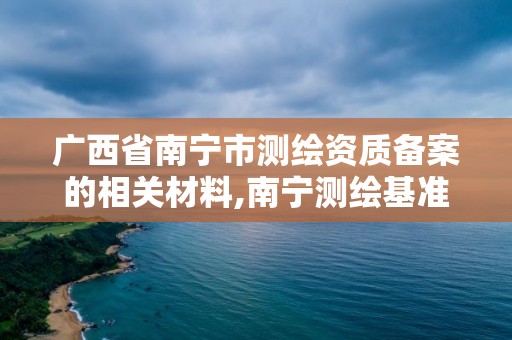 广西省南宁市测绘资质备案的相关材料,南宁测绘基准